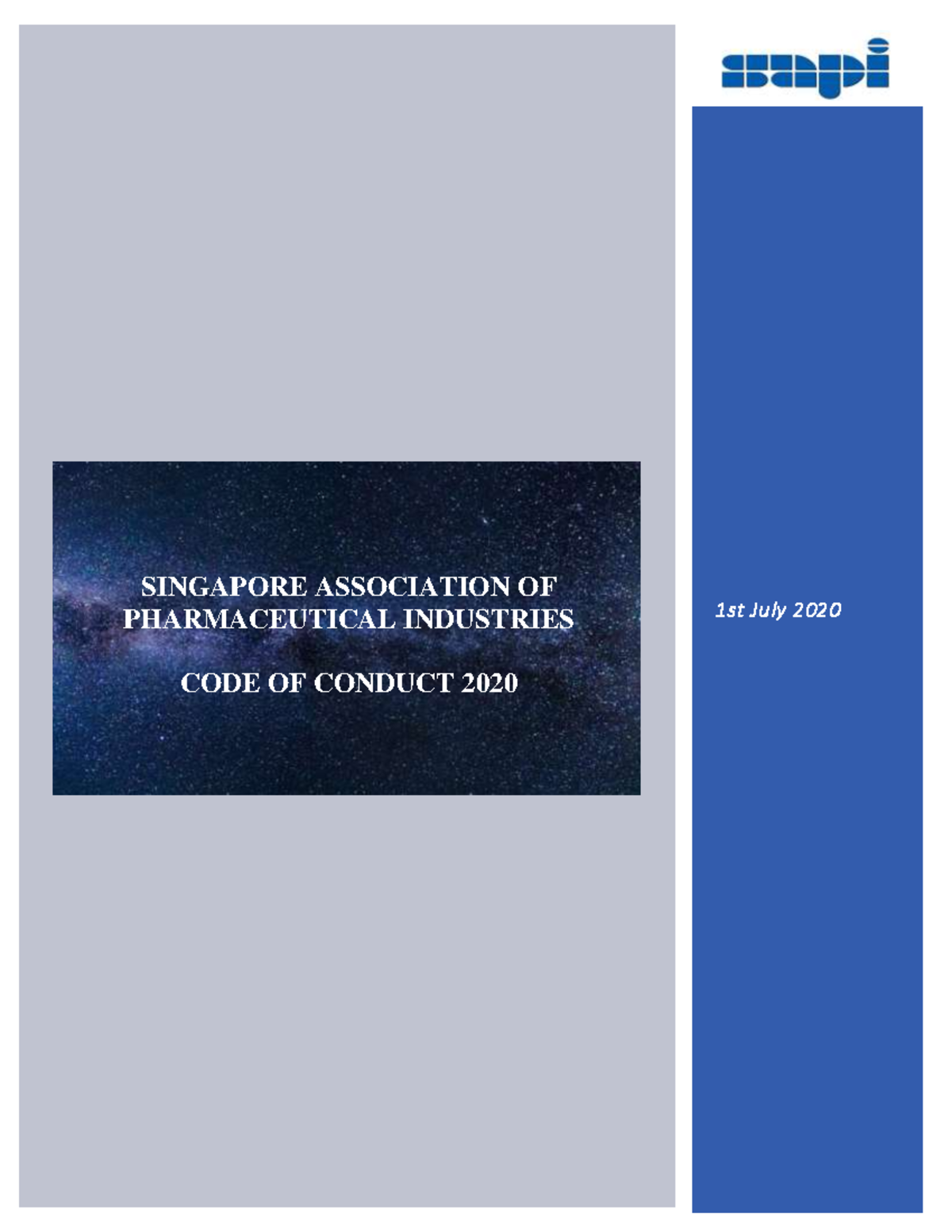 sapi

SINGAPORE ASSOCIATION OF PHARMACEUTICAL INDUSTRIES

CODE OF CONDUCT 2020

1st July 2020